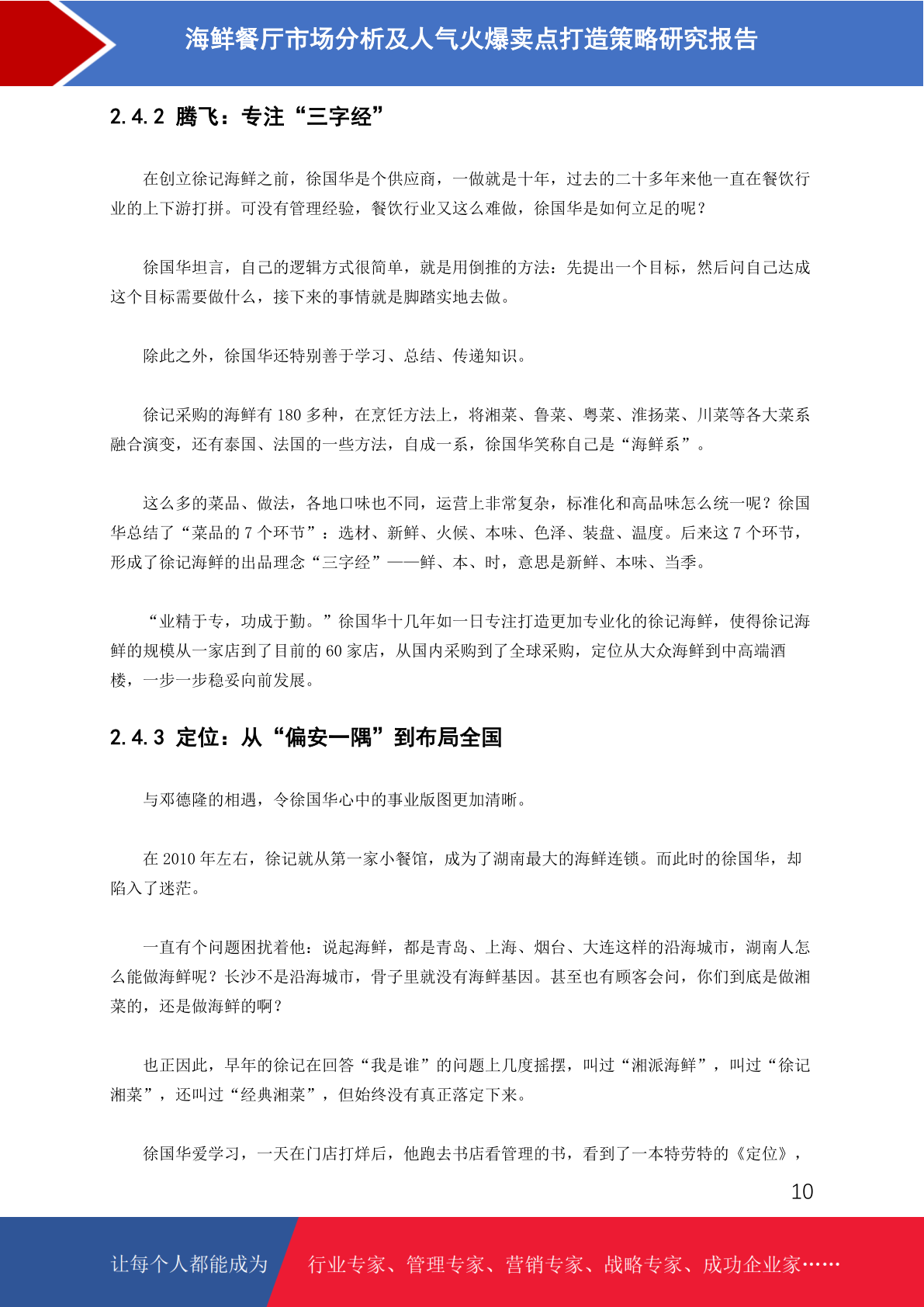 海鲜餐厅市场分析及人气火爆卖点打造策略研究报告

2.4.2 腾飞：专注“三字经”

在创立徐记海鲜之前，徐国华是个供应商，一做就是十年，过去的二十多年来他一直在餐饮行业的上下游打拼。可没有管理经验，餐饮行业又这么难做，徐国华是如何立足的呢？

徐国华坦言，自己的逻辑方式很简单，就是用倒推的方法：先提出一个目标，然后问自己达成这个目标需要做什么，接下来的事情就是脚踏实地去做。

除此之外，徐国华还特别善于学习、总结、传递知识。

徐记采购的海鲜有 180 多种，在烹饪方法上，将湘菜、鲁菜、粤菜、淮扬菜、川菜等各大菜系融合演变，还有泰国、法国的一些方法，自成一系，徐国华笑称自己是“海鲜系”。

这么多的菜品、做法，各地口味也不同，运营上非常复杂，标准化和高品味怎么统一呢？徐国华总结了“菜品的 7 个环节”：选材、新鲜、火候、本味、色泽、装盘、温度。后来这 7 个环节，形成了徐记海鲜的出品理念“三字经”——鲜、本、时，意思是新鲜、本味、当季。

“业精于专，功成于勤。”徐国华十几年如一日专注打造更加专业化的徐记海鲜，使得徐记海鲜的规模从一家店到了目前的 60 家店，从国内采购到了全球采购，定位从大众海鲜到中高端酒楼，一步一步稳妥向前发展。

2.4.3 定位：从“偏安一隅”到布局全国

与邓德隆的相遇，令徐国华心中的事业版图更加清晰。

在 2010 年左右，徐记就从第一家小餐馆，成为了湖南最大的海鲜连锁。而此时的徐国华，却陷入了迷茫。

一直有个问题困扰着他：说起海鲜，都是青岛、上海、烟台、大连这样的沿海城市，湖南人怎么能做海鲜呢？长沙不是沿海城市，骨子里就没有海鲜基因。甚至也有顾客会问，你们到底是做湘菜的，还是做海鲜的啊？

也正因此，早年的徐记在回答“我是谁”的问题上几度摇摆，叫过“湘派海鲜”，叫过“徐记湘菜”，还叫过“经典湘菜”，但始终没有真正落定下来。

徐国华爱学习，一天在门店打烊后，他跑去书店看管理的书，看到了一本特劳特的《定位》，

10

让每个人都能成为 行业专家、管理专家、营销专家、战略专家、成功企业家……